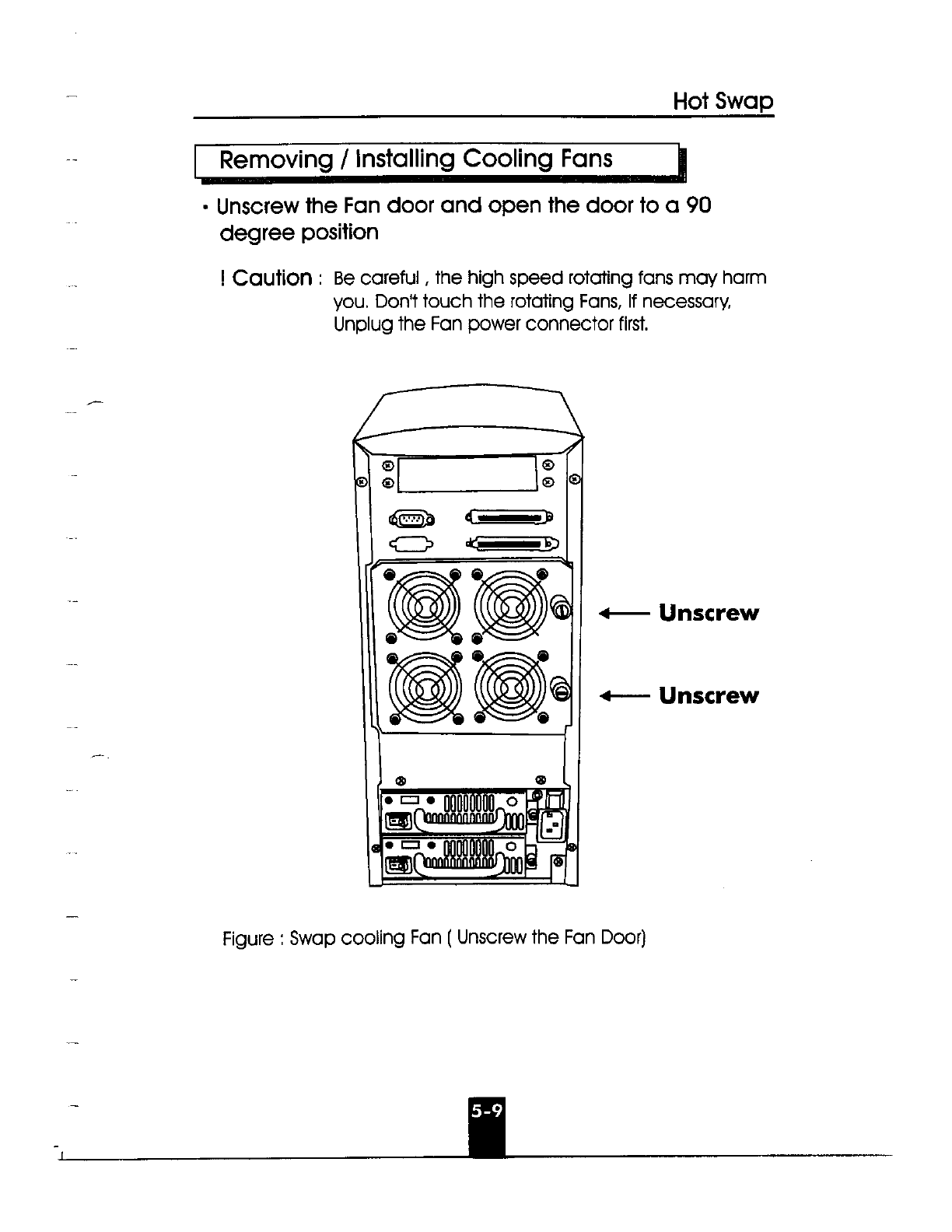 Hot Swap

Removing / Installing Cooling Fans

• Unscrew the Fan door and open the door to a 90 degree position

! Caution : Be careful , the high speed rotating fans may harm you. Don't touch the rotating Fans, If necessary, Unplug the Fan power connector first.

Unscrew

Unscrew

Figure : Swap cooling Fan ( Unscrew the Fan Door)

5-9